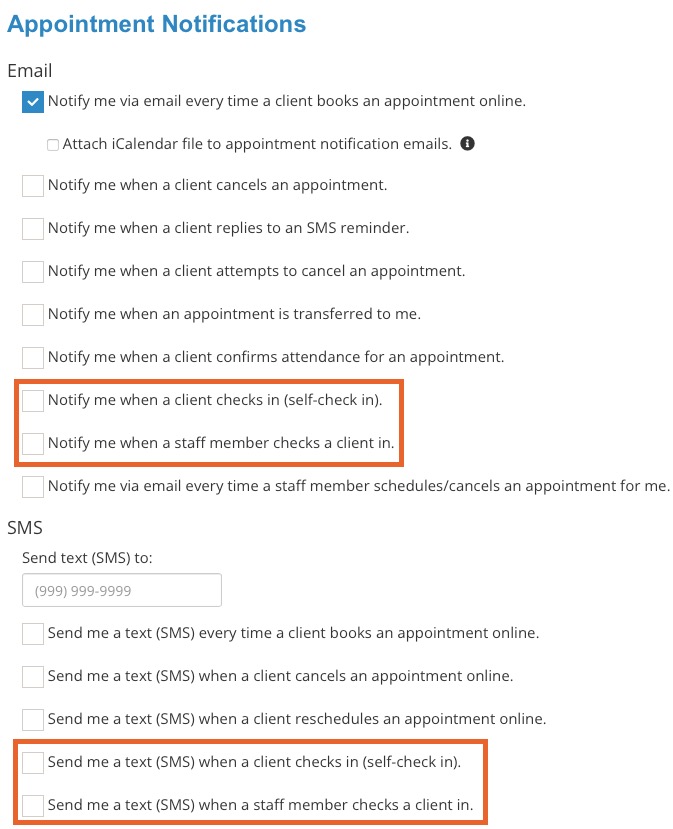 Appointment Notifications

Email

Notify me via email every time a client books an appointment online.

Attach iCalendar file to appointment notification emails.

Notify me when a client cancels an appointment.

Notify me when a client replies to an SMS reminder.

Notify me when a client attempts to cancel an appointment.

Notify me when an appointment is transferred to me.

Notify me when a client confirms attendance for an appointment.

Notify me when a client checks in (self-check in).

Notify me when a staff member checks a client in.

Notify me via email every time a staff member schedules/cancels an appointment for me.

SMS

Send text (SMS) to:

(999) 999-9999

Send me a text (SMS) every time a client books an appointment online.

Send me a text (SMS) when a client cancels an appointment online.

Send me a text (SMS) when a client reschedules an appointment online.

Send me a text (SMS) when a client checks in (self-check in).

Send me a text (SMS) when a staff member checks a client in.